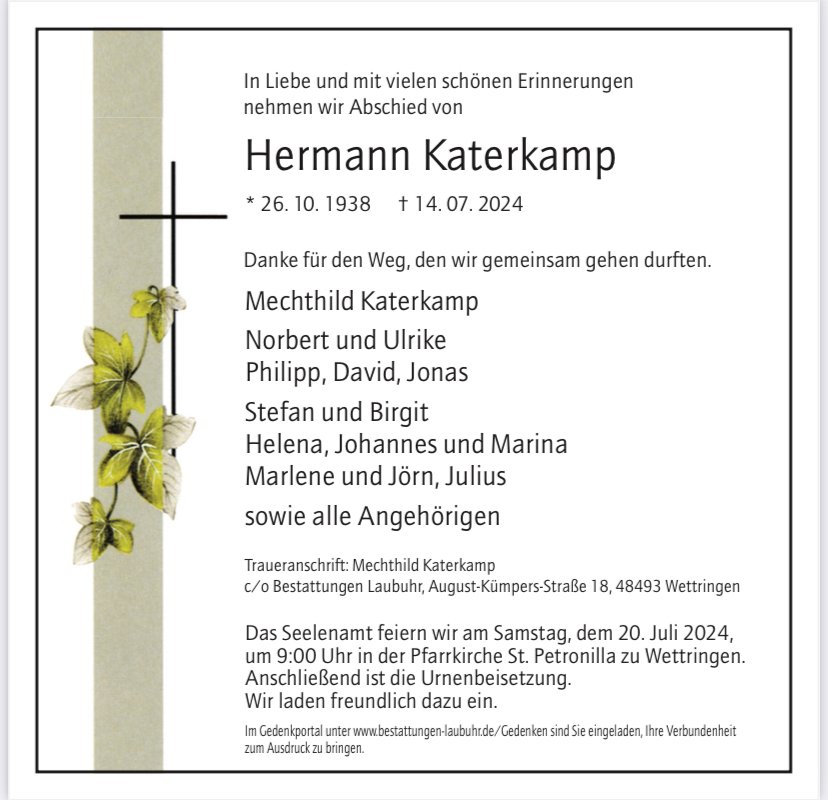 In Liebe und mit vielen schönen Erinnerungen nehmen wir Abschied von

Hermann Katerkamp

* 26. 10. 1938 † 14. 07. 2024

Danke für den Weg, den wir gemeinsam gehen durften.

Mechthild Katerkamp

Norbert und Ulrike
Philipp, David, Jonas

Stefan und Birgit
Helena, Johannes und Marina
Marlene und Jörn, Julius

sowie alle Angehörigen

Traueranschrift: Mechthild Katerkamp
c/o Bestattungen Laubuhr, August-Kümpers-Straße 18, 48493 Wettringen

Das Seelenamt feiern wir am Samstag, dem 20. Juli 2024, um 9:00 Uhr in der Pfarrkirche St. Petronilla zu Wettringen. Anschließend ist die Urnenbeisetzung. Wir laden freundlich dazu ein.

Im Gedenkportal unter www.bestattungen-laubuhr.de/Gedenken sind Sie eingeladen, Ihre Verbundenheit zum Ausdruck zu bringen.